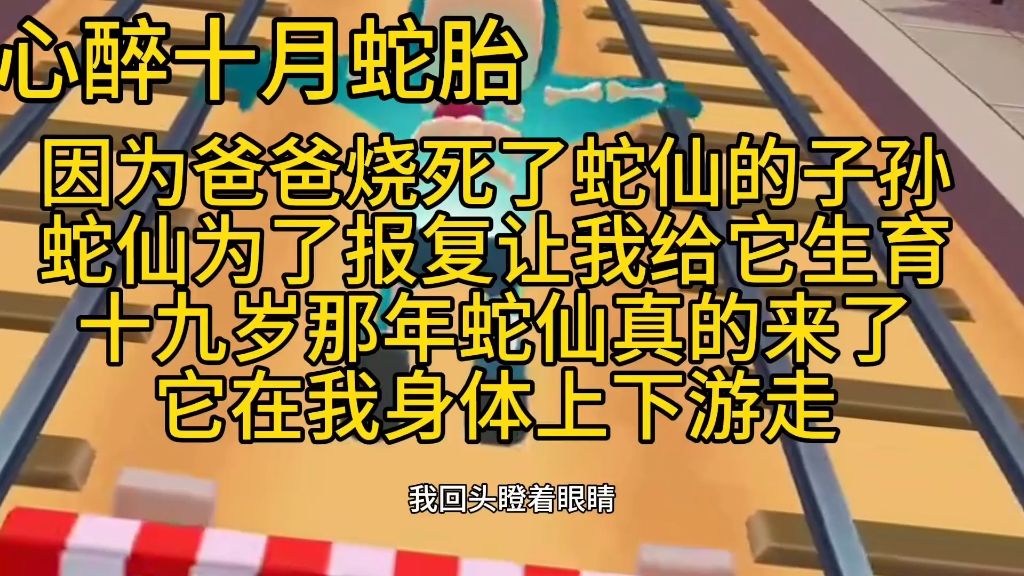 心醉十月蛇胎

因为爸爸烧死了蛇仙的子孙
蛇仙为了报复让我给它生育
十九岁那年蛇仙真的来了
它在我身体上下游走

我回头瞪着眼睛